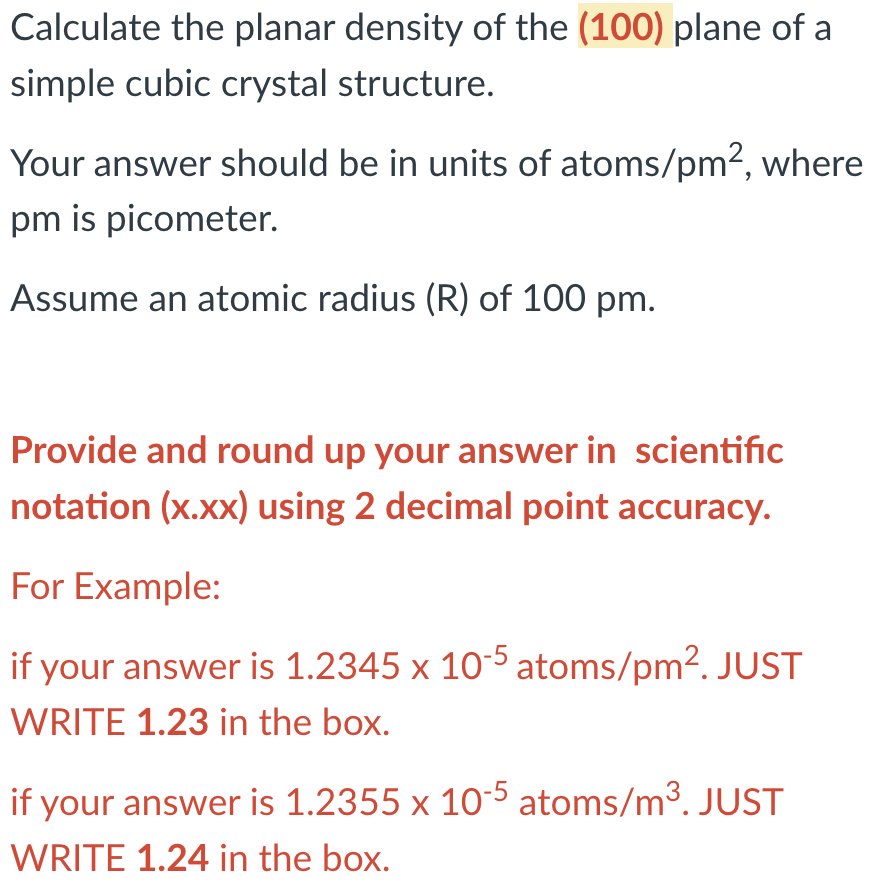 Calculate the planar density of the (100) plane of a simple cubic crystal structure.

Your answer should be in units of atoms/pm$^2$, where pm is picometer.

Assume an atomic radius (R) of 100 pm.

Provide and round up your answer in scientific notation (x.xx) using 2 decimal point accuracy.

For Example:

if your answer is 1.2345 x $10^{-5}$ atoms/pm$^2$. JUST WRITE 1.23 in the box.

if your answer is 1.2355 x $10^{-5}$ atoms/m$^3$. JUST WRITE 1.24 in the box.